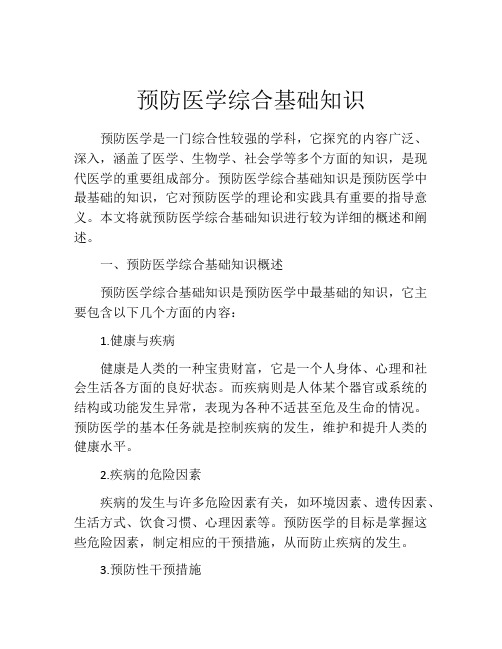 预防医学综合基础知识

预防医学是一门综合性较强的学科，它探究的内容广泛、深入，涵盖了医学、生物学、社会学等多个方面的知识，是现代医学的重要组成部分。预防医学综合基础知识是预防医学中最基础的知识，它对预防医学的理论和实践具有重要的指导意义。本文将就预防医学综合基础知识进行较为详细的概述和阐述。

一、预防医学综合基础知识概述

预防医学综合基础知识是预防医学中最基础的知识，它主要包含以下几个方面的内容：

1.健康与疾病

健康是人类的一种宝贵财富，它是一个人身体、心理和社会生活各方面的良好状态。而疾病则是人体某个器官或系统的结构或功能发生异常，表现为各种不适甚至危及生命的情况。预防医学的基本任务就是控制疾病的发生，维护和提升人类的健康水平。

2.疾病的危险因素

疾病的发生与许多危险因素有关，如环境因素、遗传因素、生活方式、饮食习惯、心理因素等。预防医学的目标是掌握这些危险因素，制定相应的干预措施，从而防止疾病的发生。

3.预防性干预措施